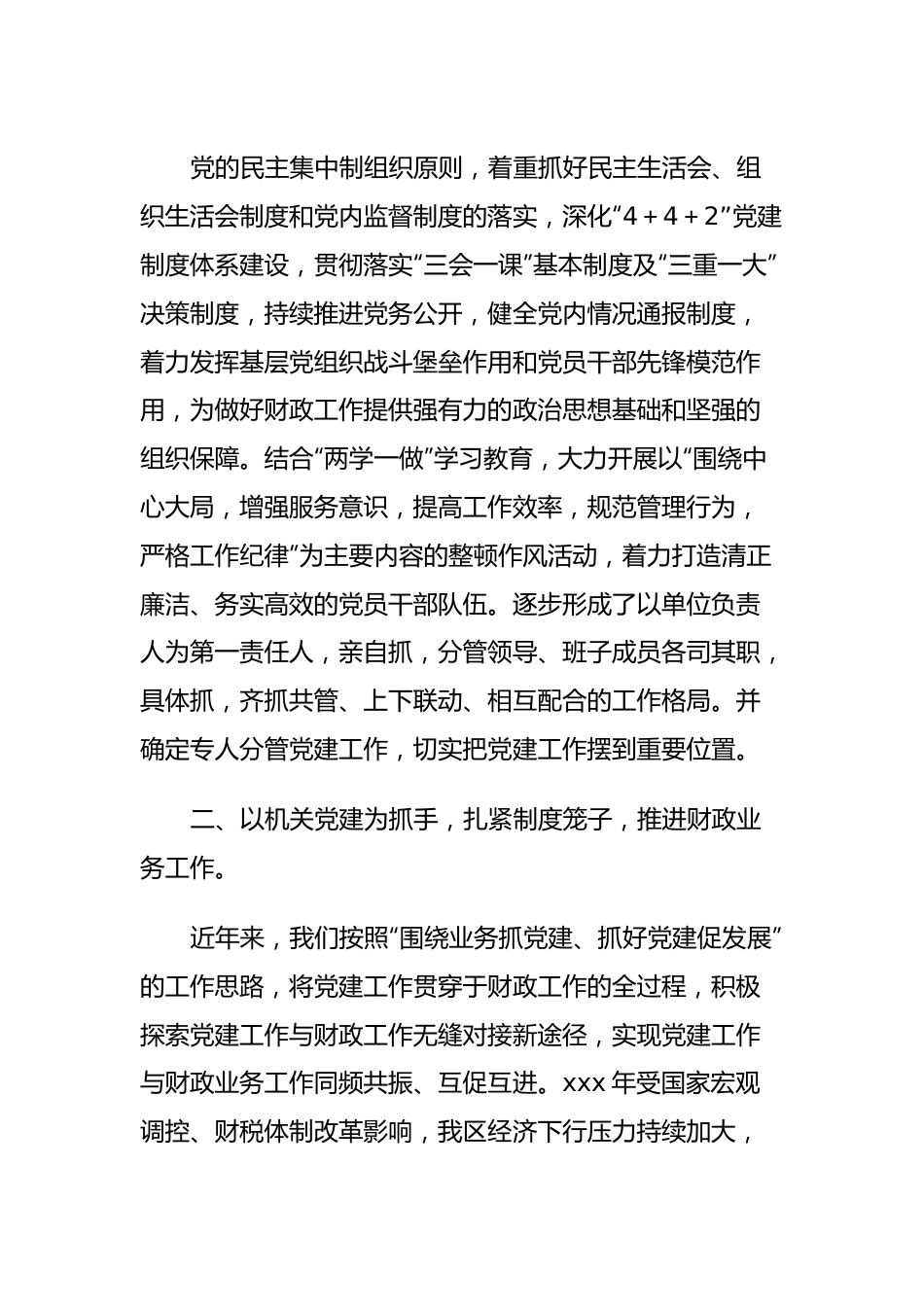 党的民主集中制组织原则，着重抓好民主生活会、组织生活会制度和党内监督制度的落实，深化“4＋4＋2”党建制度体系建设，贯彻落实“三会一课”基本制度及“三重一大”决策制度，持续推进党务公开，健全党内情况通报制度，着力发挥基层党组织战斗堡垒作用和党员干部先锋模范作用，为做好财政工作提供强有力的政治思想基础和坚强的组织保障。结合“两学一做”学习教育，大力开展以“围绕中心大局，增强服务意识，提高工作效率，规范管理行为，严格工作纪律”为主要内容的整顿作风活动，着力打造清正廉洁、务实高效的党员干部队伍。逐步形成了以单位负责人为第一责任人，亲自抓，分管领导、班子成员各司其职，具体抓，齐抓共管、上下联动、相互配合的工作格局。并确定专人分管党建工作，切实把党建工作摆到重要位置。

二、以机关党建为抓手，扎紧制度笼子，推进财政业务工作。

近年来，我们按照“围绕业务抓党建、抓好党建促发展”的工作思路，将党建工作贯穿于财政工作的全过程，积极探索党建工作与财政工作无缝对接新途径，实现党建工作与财政业务工作同频共振、互促互进。xxx 年受国家宏观调控、财税体制改革影响，我区经济下行压力持续加大，